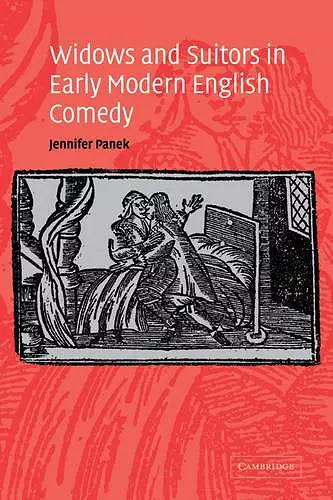 Widows and Suitors in Early Modern English Comedy

Jennifer Panek

CAMBRIDGE